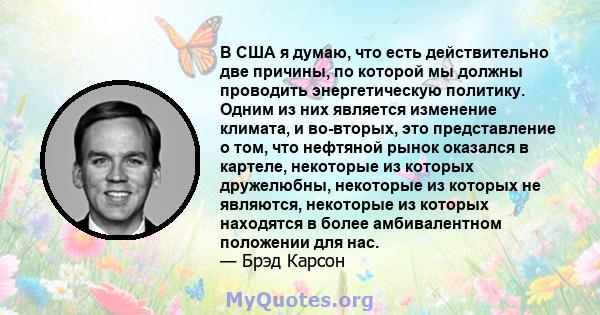 В США я думаю, что есть действительно две причины, по которой мы должны проводить энергетическую политику. Одним из них является изменение климата, и во-вторых, это представление о том, что нефтяной рынок оказался в картеле, некоторые из которых дружелюбны, некоторые из которых не являются, некоторые из которых находятся в более амбивалентном положении для нас.
— Брэд Карсон

MyQuotes.org